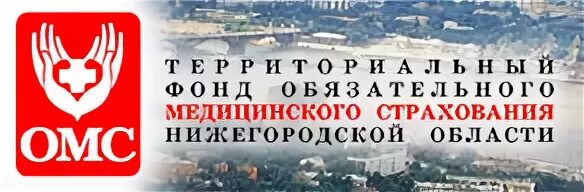 ОМС

ТЕРРИТОРИАЛЬНЫЙ ФОНД ОБЯЗАТЕЛЬНОГО МЕДИЦИНСКОГО СТРАХОВАНИЯ НИЖЕГОРОДСКОЙ ОБЛАСТИ